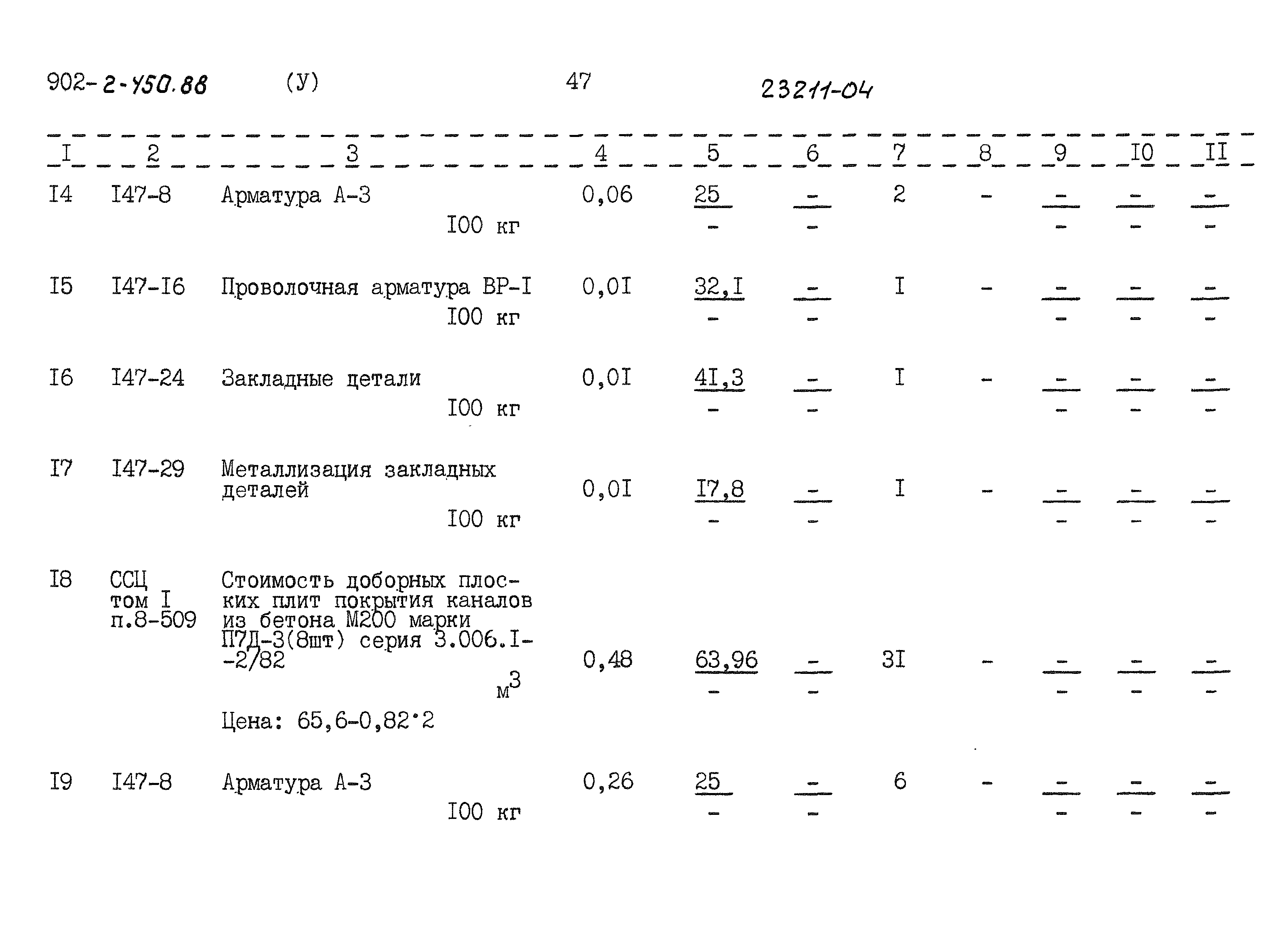 902-2-450.88 (У) 47 23211-04

| I | 2 | 3 | 4 | 5 | 6 | 7 | 8 | 9 | I0 | II |
|---|---|---|---|---|---|---|---|---|---|---|
| I4 | I47-8 | Арматура А-3 I00 кг | 0,06 | 25 - | - - | 2 | - | - - | - - | - - |
| I5 | I47-I6 | Проволочная арматура ВР-I I00 кг | 0,0I | 32,I - | - - | I | - | - - | - - | - - |
| I6 | I47-24 | Закладные цетали I00 кг | 0,0I | 4I,3 - | - - | I | - | - - | - - | - - |
| I7 | I47-29 | Металлизация закладных деталей I00 кг | 0,0I | I7,8 - | - - | I | - | - - | - - | - - |
| I8 | ССЦ том I п.8-509 | Стоимость доборных плоских плит покрытия каналов из бетона М200 марки П7Д-3(8шт) серия 3.006.I--2/82 $м^3$ Цена: 65,6-0,82·2 | 0,48 | 63,96 - | - - | 3I | - | - - | - - | - - |
| I9 | I47-8 | Арматура А-3 I00 кг | 0,26 | 25 - | - - | 6 | - | - - | - - | - - |